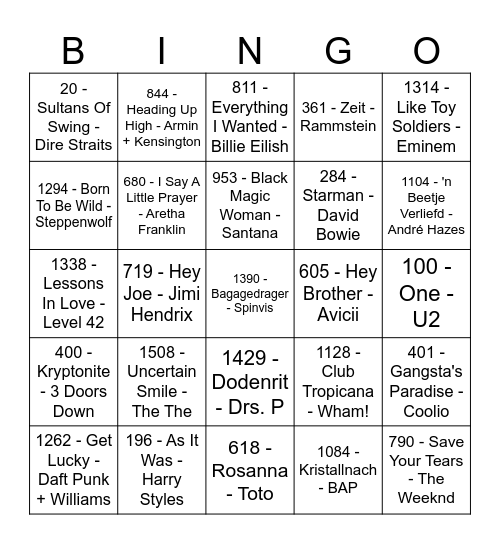 | B | I | N | G | O |
|---|---|---|---|---|
| 20 - Sultans Of Swing - Dire Straits | 844 - Heading Up High - Armin + Kensington | 811 - Everything I Wanted - Billie Eilish | 361 - Zeit - Rammstein | 1314 - Like Toy Soldiers - Eminem |
| 1294 - Born To Be Wild - Steppenwolf | 680 - I Say A Little Prayer - Aretha Franklin | 953 - Black Magic Woman - Santana | 284 - Starman - David Bowie | 1104 - 'n Beetje Verliefd - André Hazes |
| 1338 - Lessons In Love - Level 42 | 719 - Hey Joe - Jimi Hendrix | 1390 - Bagagedrager - Spinvis | 605 - Hey Brother - Avicii | 100 - One - U2 |
| 400 - Kryptonite - 3 Doors Down | 1508 - Uncertain Smile - The The | 1429 - Dodenrit - Drs. P | 1128 - Club Tropicana - Wham! | 401 - Gangsta's Paradise - Coolio |
| 1262 - Get Lucky - Daft Punk + Williams | 196 - As It Was - Harry Styles | 618 - Rosanna - Toto | 1084 - Kristallnach - BAP | 790 - Save Your Tears - The Weeknd |